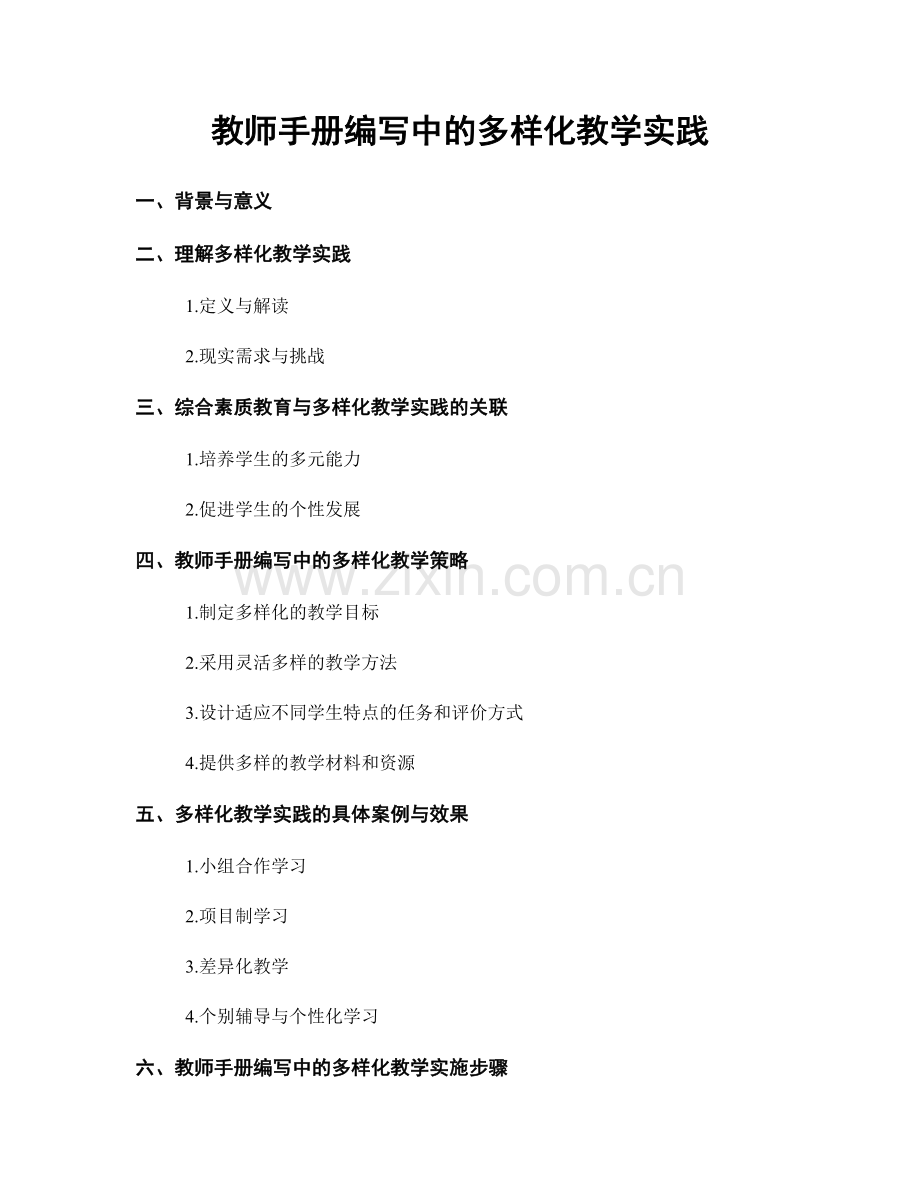 教师手册编写中的多样化教学实践

一、背景与意义

二、理解多样化教学实践

1.定义与解读

2.现实需求与挑战

三、综合素质教育与多样化教学实践的关联

1.培养学生的多元能力

2.促进学生的个性发展

四、教师手册编写中的多样化教学策略

www.zixin.com.cn

1.制定多样化的教学目标

2.采用灵活多样的教学方法

3.设计适应不同学生特点的任务和评价方式

4.提供多样的教学材料和资源

五、多样化教学实践的具体案例与效果

1.小组合作学习

2.项目制学习

3.差异化教学

4.个别辅导与个性化学习

六、教师手册编写中的多样化教学实施步骤